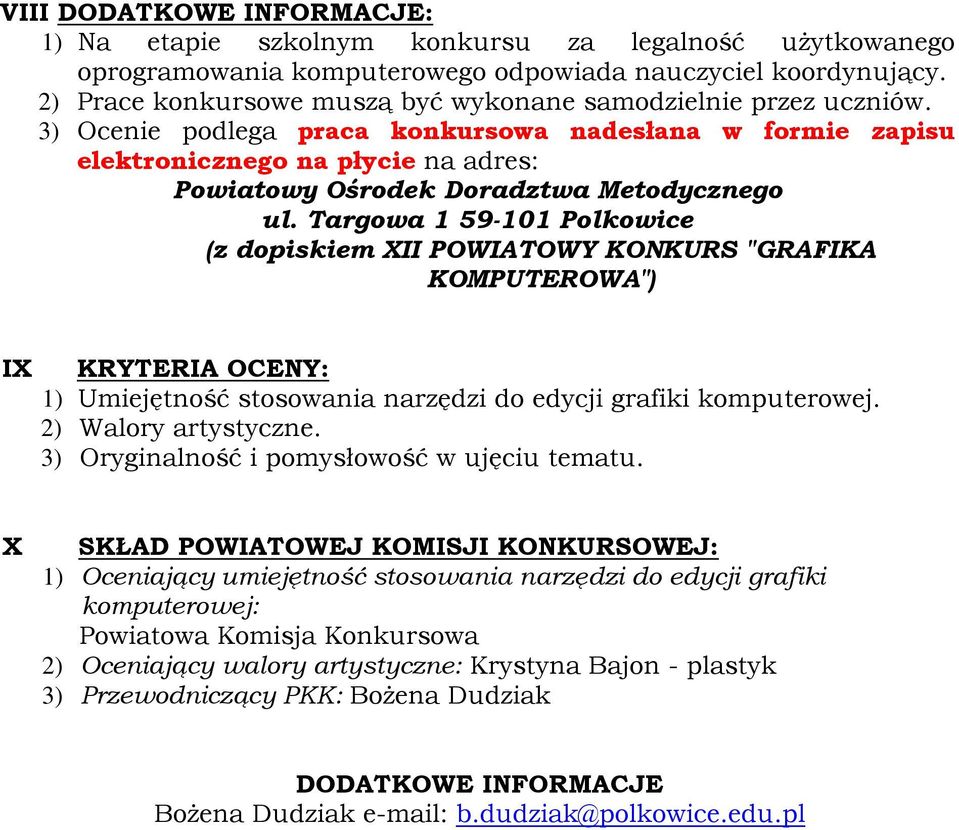 VIII DODATKOWE INFORMACJE:
1) Na etapie szkolnym konkursu za legalność użytkowanego oprogramowania komputerowego odpowiada nauczyciel koordynujący.
2) Prace konkursowe muszą być wykonane samodzielnie przez uczniów.
3) Ocenie podlega praca konkursowa nadesłana w formie zapisu elektronicznego na płycie na adres:
Powiatowy Ośrodek Doradztwa Metodycznego
ul. Targowa 1 59-101 Polkowice
(z dopiskiem XII POWIATOWY KONKURS "GRAFIKA KOMPUTEROWA")

IX KRYTERIA OCENY:
1) Umiejętność stosowania narzędzi do edycji grafiki komputerowej.
2) Walory artystyczne.
3) Oryginalność i pomysłowość w ujęciu tematu.

X SKŁAD POWIATOWEJ KOMISJI KONKURSOWEJ:
1) Oceniający umiejętność stosowania narzędzi do edycji grafiki komputerowej:
Powiatowa Komisja Konkursowa
2) Oceniający walory artystyczne: Krystyna Bajon - plastyk
3) Przewodniczący PKK: Bożena Dudziak

DODATKOWE INFORMACJE
Bożena Dudziak e-mail: b.dudziak@polkowice.edu.pl